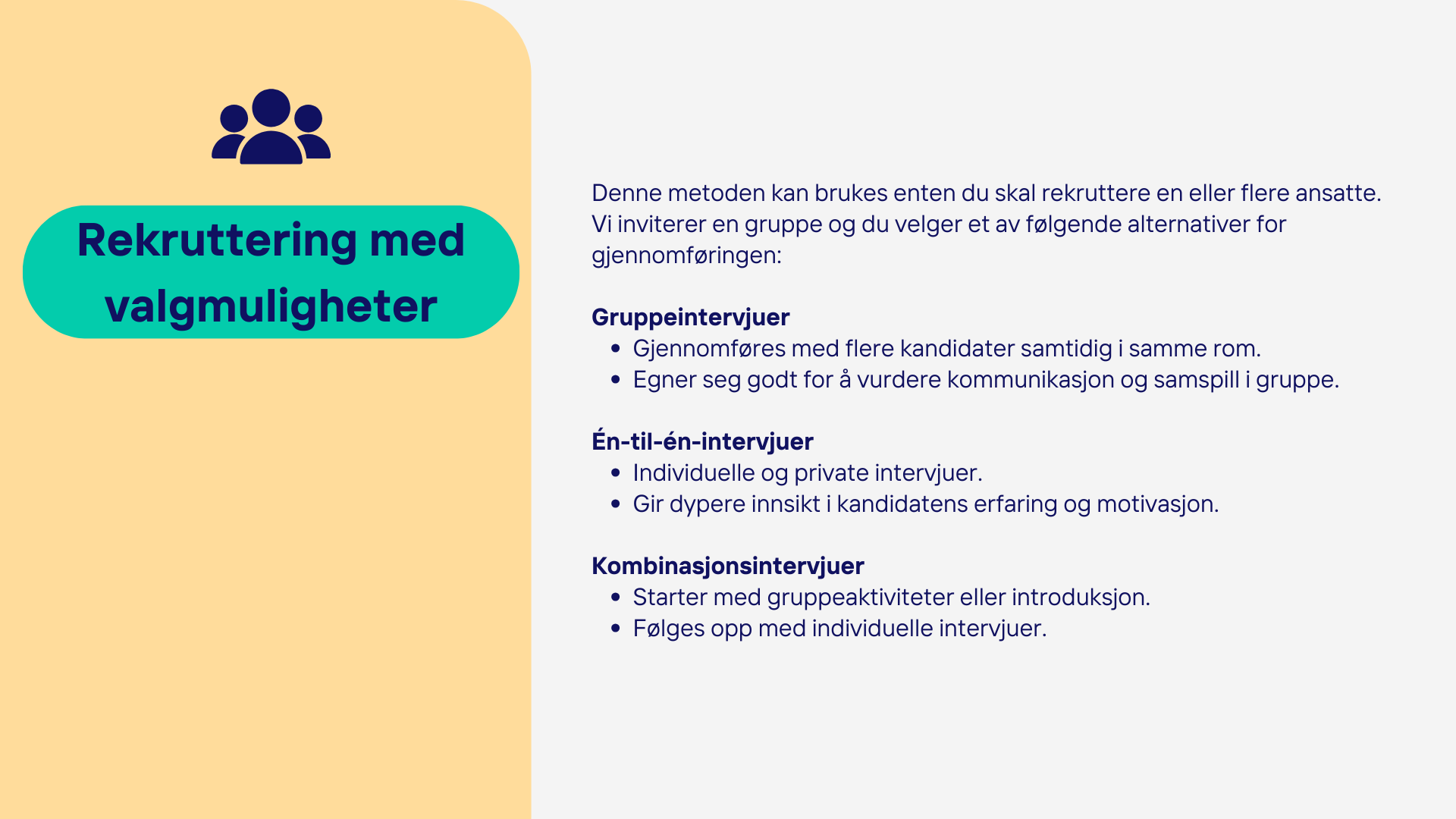 Rekruttering med valgmuligheter

Denne metoden kan brukes enten du skal rekruttere en eller flere ansatte. Vi inviterer en gruppe og du velger et av følgende alternativer for gjennomføringen:

Gruppeintervjuer
• Gjennomføres med flere kandidater samtidig i samme rom.
• Egner seg godt for å vurdere kommunikasjon og samspill i gruppe.

Én-til-én-intervjuer
• Individuelle og private intervjuer.
• Gir dypere innsikt i kandidatens erfaring og motivasjon.

Kombinasjonsintervjuer
• Starter med gruppeaktiviteter eller introduksjon.
• Følges opp med individuelle intervjuer.